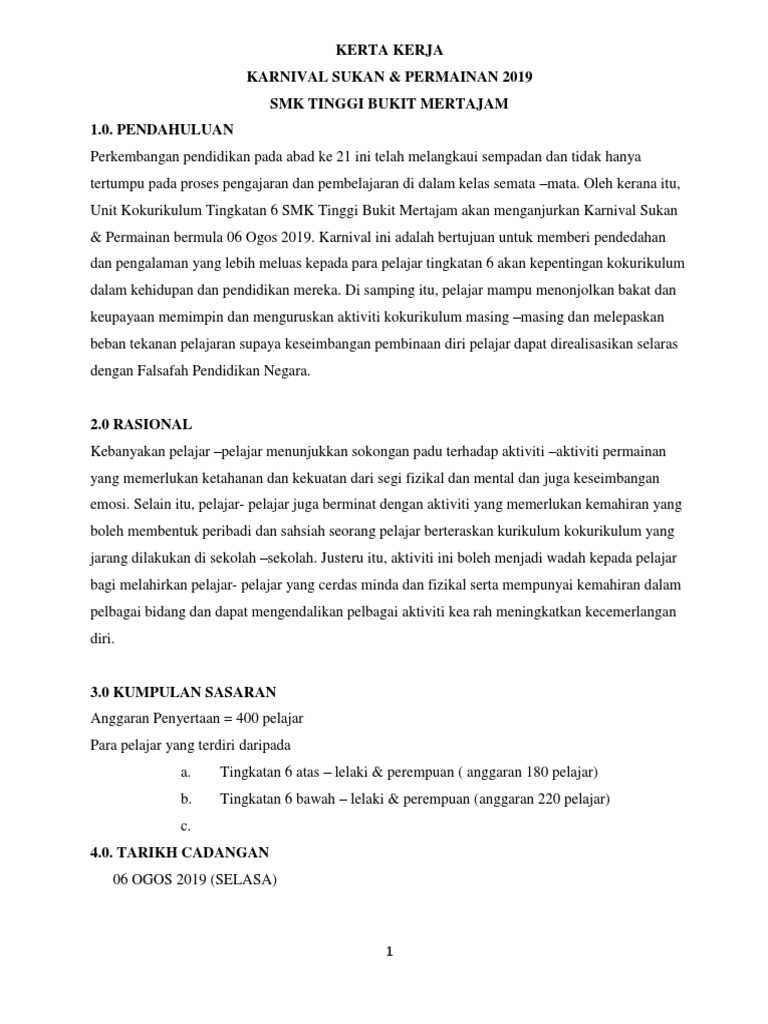 KERTA KERJA
KARNIVAL SUKAN & PERMAINAN 2019
SMK TINGGI BUKIT MERTAJAM

1.0. PENDAHULUAN

Perkembangan pendidikan pada abad ke 21 ini telah melangkaui sempadan dan tidak hanya tertumpu pada proses pengajaran dan pembelajaran di dalam kelas semata –mata. Oleh kerana itu, Unit Kokurikulum Tingkatan 6 SMK Tinggi Bukit Mertajam akan menganjurkan Karnival Sukan & Permainan bermula 06 Ogos 2019. Karnival ini adalah bertujuan untuk memberi pendedahan dan pengalaman yang lebih meluas kepada para pelajar tingkatan 6 akan kepentingan kokurikulum dalam kehidupan dan pendidikan mereka. Di samping itu, pelajar mampu menonjolkan bakat dan keupayaan memimpin dan menguruskan aktiviti kokurikulum masing –masing dan melepaskan beban tekanan pelajaran supaya keseimbangan pembinaan diri pelajar dapat direalisasikan selaras dengan Falsafah Pendidikan Negara.

2.0 RASIONAL

Kebanyakan pelajar –pelajar menunjukkan sokongan padu terhadap aktiviti –aktiviti permainan yang memerlukan ketahanan dan kekuatan dari segi fizikal dan mental dan juga keseimbangan emosi. Selain itu, pelajar- pelajar juga berminat dengan aktiviti yang memerlukan kemahiran yang boleh membentuk peribadi dan sahsiah seorang pelajar berteraskan kurikulum kokurikulum yang jarang dilakukan di sekolah –sekolah. Justeru itu, aktiviti ini boleh menjadi wadah kepada pelajar bagi melahirkan pelajar- pelajar yang cerdas minda dan fizikal serta mempunyai kemahiran dalam pelbagai bidang dan dapat mengendalikan pelbagai aktiviti kea rah meningkatkan kecemerlangan diri.

3.0 KUMPULAN SASARAN

Anggaran Penyertaan = 400 pelajar

Para pelajar yang terdiri daripada

a. Tingkatan 6 atas – lelaki & perempuan ( anggaran 180 pelajar)

b. Tingkatan 6 bawah – lelaki & perempuan (anggaran 220 pelajar)

c.

4.0. TARIKH CADANGAN

06 OGOS 2019 (SELASA)

1